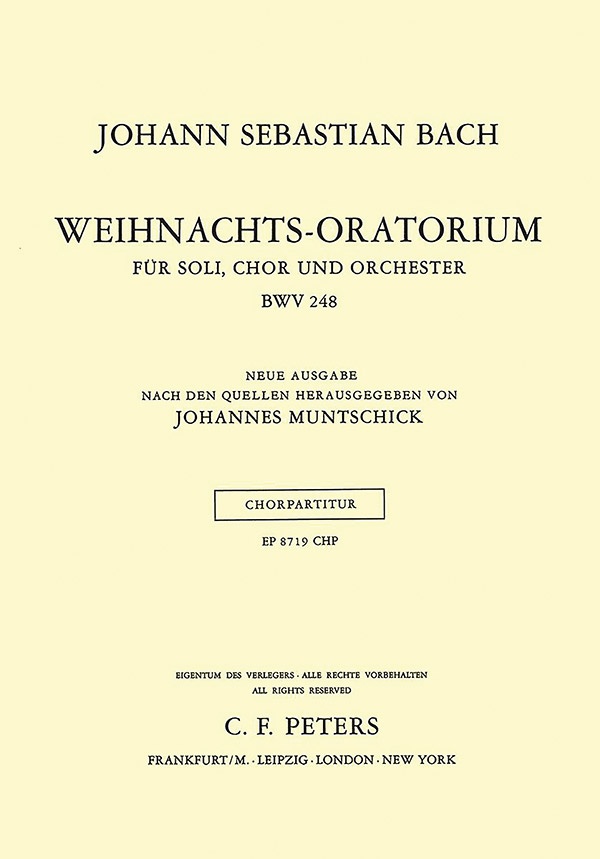 JOHANN SEBASTIAN BACH

WEIHNACHTS-ORATORIUM
FÜR SOLI, CHOR UND ORCHESTER
BWV 248

NEUE AUSGABE
NACH DEN QUELLEN HERAUSGEGEBEN VON
JOHANNES MUNTSCHICK

CHORPARTITUR

EP 8719 CHP

EIGENTUM DES VERLEGERS · ALLE RECHTE VORBEHALTEN
ALL RIGHTS RESERVED

C. F. PETERS

FRANKFURT/M. · LEIPZIG · LONDON · NEW YORK